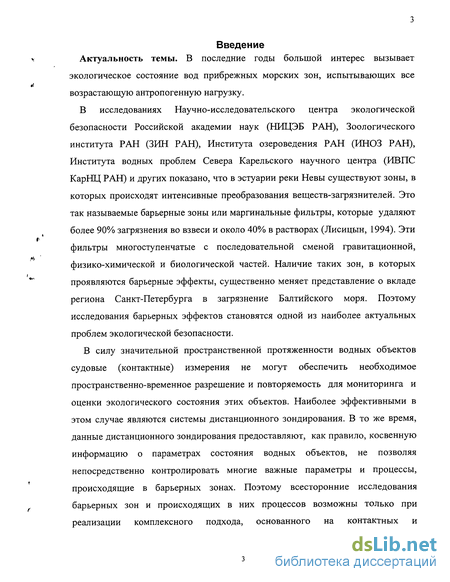 3

Введение

Актуальность темы. В последние годы большой интерес вызывает экологическое состояние вод прибрежных морских зон, испытывающих все возрастающую антропогенную нагрузку.

В исследованиях Научно-исследовательского центра экологической безопасности Российской академии наук (НИЦЭБ РАН), Зоологического института РАН (ЗИН РАН), Института озероведения РАН (ИНОЗ РАН), Института водных проблем Севера Карельского научного центра (ИВПС КарНЦ РАН) и других показано, что в эстуарии реки Невы существуют зоны, в которых происходят интенсивные преобразования веществ-загрязнителей. Это так называемые барьерные зоны или маргинальные фильтры, которые удаляют более 90% загрязнения во взвеси и около 40% в растворах (Лисицын, 1994). Эти фильтры многоступенчатые с последовательной сменой гравитационной, физико-химической и биологической частей. Наличие таких зон, в которых проявляются барьерные эффекты, существенно меняет представление о вкладе региона Санкт-Петербурга в загрязнение Балтийского моря. Поэтому исследования барьерных эффектов становятся одной из наиболее актуальных проблем экологической безопасности.

В силу значительной пространственной протяженности водных объектов судовые (контактные) измерения не могут обеспечить необходимое пространственно-временное разрешение и повторяемость для мониторинга и оценки экологического состояния этих объектов. Наиболее эффективными в этом случае являются системы дистанционного зондирования. В то же время, данные дистанционного зондирования предоставляют, как правило, косвенную информацию о параметрах состояния водных объектов, не позволяя непосредственно контролировать многие важные параметры и процессы, происходящие в барьерных зонах. Поэтому всесторонние исследования барьерных зон и происходящих в них процессов возможны только при реализации комплексного подхода, основанного на контактных и

3

dsLib.net
библиотека диссертаций